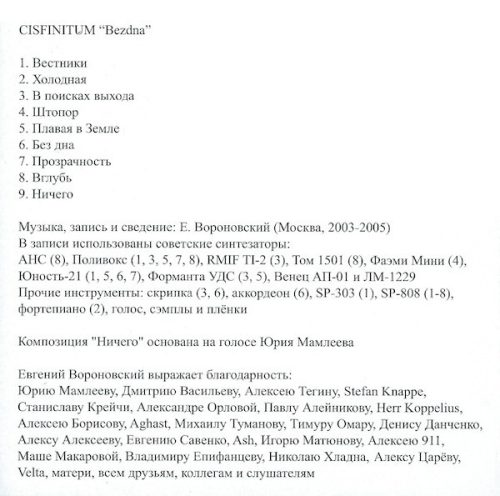 CISFINITUM "Bezdna"

1. Вестники
2. Холодная
3. В поисках выхода
4. Штопор
5. Плавая в Земле
6. Без дна
7. Прозрачность
8. Вглубь
9. Ничего

Музыка, запись и сведение: Е. Вороновский (Москва, 2003-2005)
В записи использованы советские синтезаторы:
АНС (8), Поливокс (1, 3, 5, 7, 8), RMIF TI-2 (3), Том 1501 (8), Фаэми Мини (4), Юность-21 (1, 5, 6, 7), Форманта УДС (3, 5), Венец АП-01 и ЛМ-1229
Прочие инструменты: скрипка (3, 6), аккордеон (6), SP-303 (1), SP-808 (1-8), фортепиано (2), голос, сэмплы и плёнки

Композиция "Ничего" основана на голосе Юрия Мамлеева

Евгений Вороновский выражает благодарность:
Юрию Мамлееву, Дмитрию Васильеву, Алексею Тегину, Stefan Knappe, Станиславу Крейчи, Александре Орловой, Павлу Алейникову, Herr Koppelius, Алексею Борисову, Aghast, Михаилу Туманову, Тимуру Омару, Денису Данченко, Алексу Алексееву, Евгению Савенко, Ash, Игорю Матюнову, Алексею 911, Маше Макаровой, Владимиру Епифанцеву, Николаю Хладна, Алексу Царёву, Velta, матери, всем друзьям, коллегам и слушателям